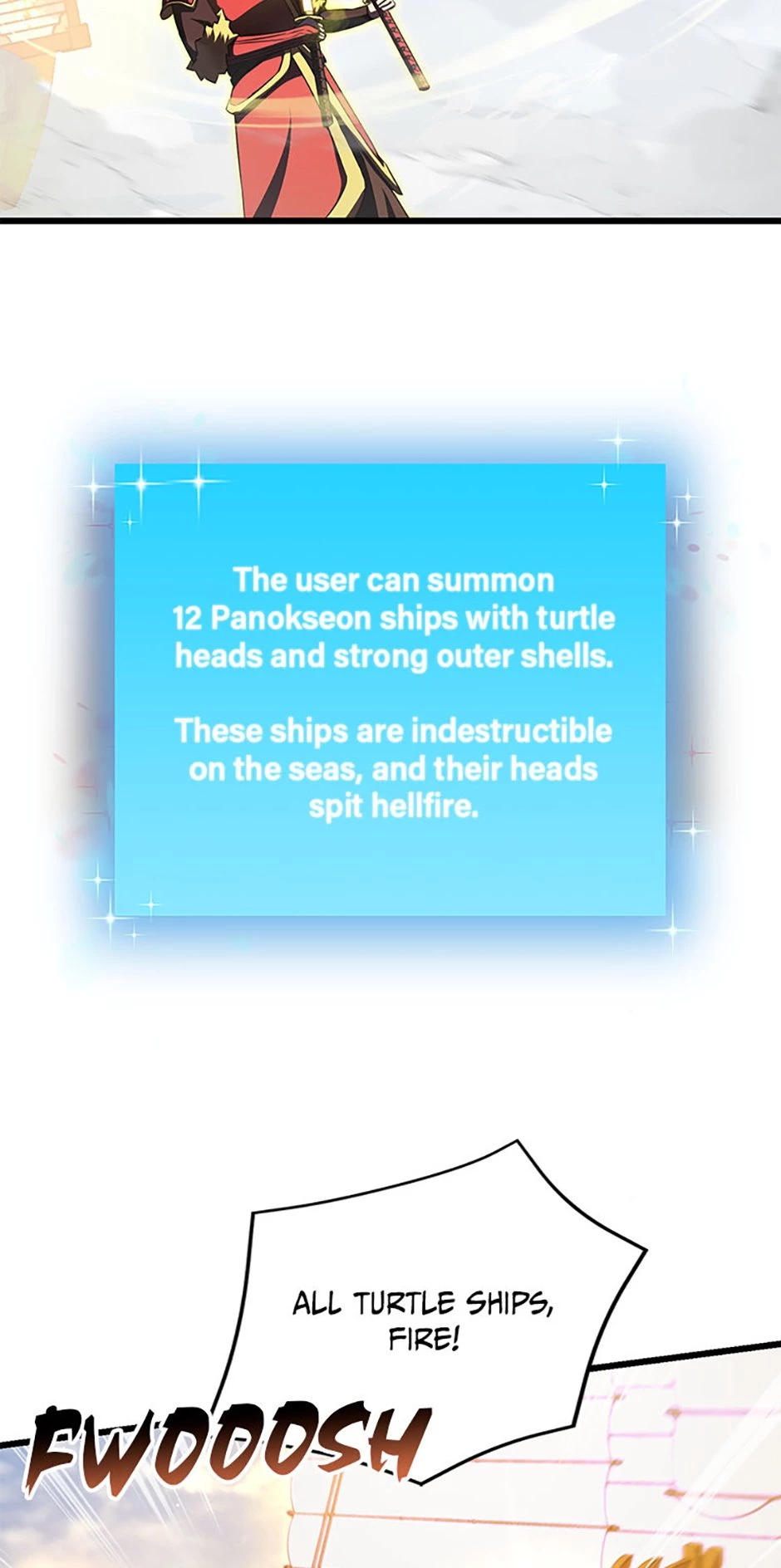 The user can summon 12 Panokseon ships with turtle heads and strong outer shells.

These ships are indestructible on the seas, and their heads spit hellfire.

ALL TURTLE SHIPS, FIRE!

FWOOOSH